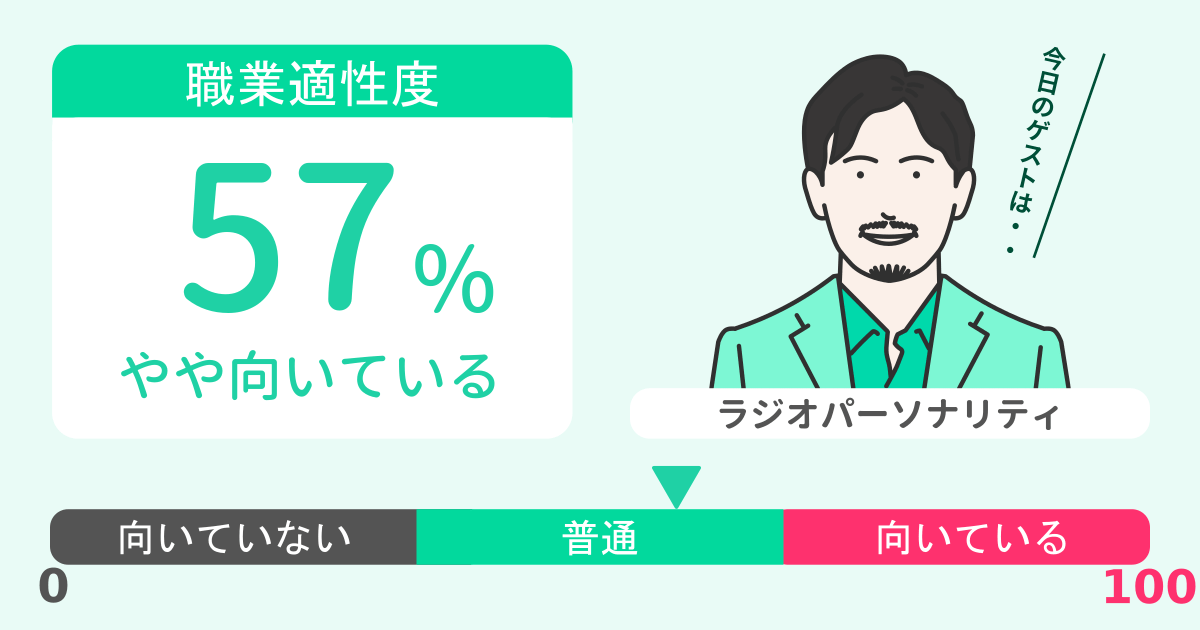 職業適性度

57%

やや向いている

今日のゲストは・・

ラジオパーソナリティ

向いていない
普通
向いている

0
100